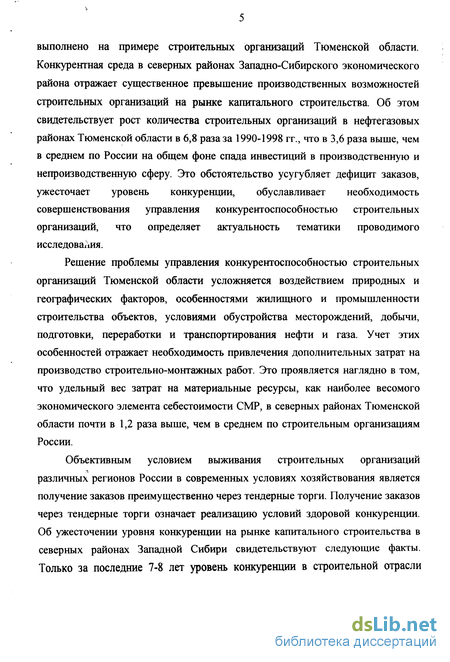 5

выполнено на примере строительных организаций Тюменской области. Конкурентная среда в северных районах Западно-Сибирского экономического района отражает существенное превышение производственных возможностей строительных организаций на рынке капитального строительства. Об этом свидетельствует рост количества строительных организаций в нефтегазовых районах Тюменской области в 6,8 раза за 1990-1998 гг., что в 3,6 раза выше, чем в среднем по России на общем фоне спада инвестиций в производственную и непроизводственную сферу. Это обстоятельство усугубляет дефицит заказов, ужесточает уровень конкуренции, обуславливает необходимость совершенствования управления конкурентоспособностью строительных организаций, что определяет актуальность тематики проводимого исследования.

Решение проблемы управления конкурентоспособностью строительных организаций Тюменской области усложняется воздействием природных и географических факторов, особенностями жилищного и промышленности строительства объектов, условиями обустройства месторождений, добычи, подготовки, переработки и транспортирования нефти и газа. Учет этих особенностей отражает необходимость привлечения дополнительных затрат на производство строительно-монтажных работ. Это проявляется наглядно в том, что удельный вес затрат на материальные ресурсы, как наиболее весомого экономического элемента себестоимости СМР, в северных районах Тюменской области почти в 1,2 раза выше, чем в среднем по строительным организациям России.

Объективным условием выживания строительных организаций различных регионов России в современных условиях хозяйствования является получение заказов преимущественно через тендерные торги. Получение заказов через тендерные торги означает реализацию условий здоровой конкуренции. Об ужесточении уровня конкуренции на рынке капитального строительства в северных районах Западной Сибири свидетельствуют следующие факты. Только за последние 7-8 лет уровень конкуренции в строительной отрасли

dsLib.net
библиотека диссертаций